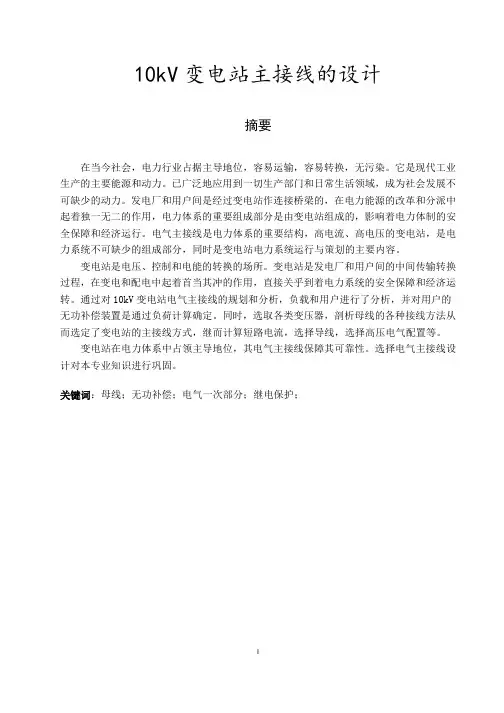 10kV 变电站主接线的设计

摘要

在当今社会，电力行业占据主导地位，容易运输，容易转换，无污染。它是现代工业生产的主要能源和动力。已广泛地应用到一切生产部门和日常生活领域，成为社会发展不可缺少的动力。发电厂和用户间是经过变电站作连接桥梁的，在电力能源的改革和分派中起着独一无二的作用，电力体系的重要组成部分是由变电站组成的，影响着电力体制的安全保障和经济运行。电气主接线是电力体系的重要结构，高电流、高电压的变电站，是电力系统不可缺少的组成部分，同时是变电站电力系统运行与策划的主要内容。

变电站是电压、控制和电能的转换的场所。变电站是发电厂和用户间的中间传输转换过程，在变电和配电中起着首当其冲的作用，直接关乎到着电力系统的安全保障和经济运转。通过对 10kV 变电站电气主接线的规划和分析，负载和用户进行了分析，并对用户的无功补偿装置是通过负荷计算确定。同时，选取各类变压器，剖析母线的各种接线方法从而选定了变电站的主接线方式，继而计算短路电流，选择导线，选择高压电气配置等。

变电站在电力体系中占领主导地位，其电气主接线保障其可靠性。选择电气主接线设计对本专业知识进行巩固。

关键词：母线；无功补偿；电气一次部分；继电保护；

I